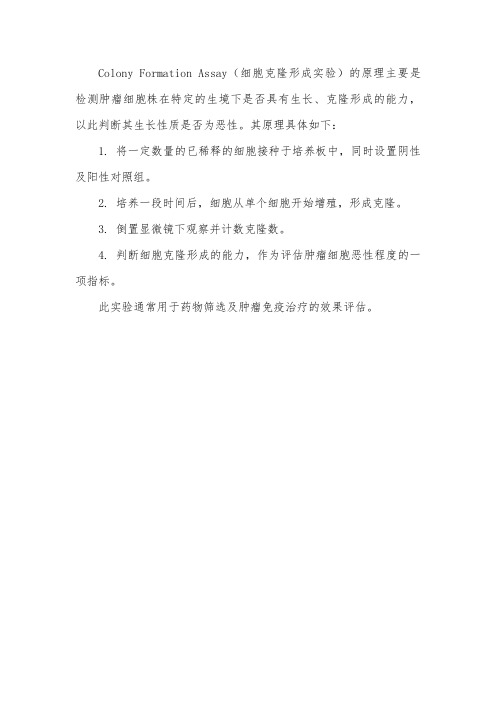 Colony Formation Assay（细胞克隆形成实验）的原理主要是检测肿瘤细胞株在特定的生境下是否具有生长、克隆形成的能力，以此判断其生长性质是否为恶性。其原理具体如下：

1. 将一定数量的已稀释的细胞接种于培养板中，同时设置阴性及阳性对照组。

2. 培养一段时间后，细胞从单个细胞开始增殖，形成克隆。

3. 倒置显微镜下观察并计数克隆数。

4. 判断细胞克隆形成的能力，作为评估肿瘤细胞恶性程度的一项指标。

此实验通常用于药物筛选及肿瘤免疫治疗的效果评估。